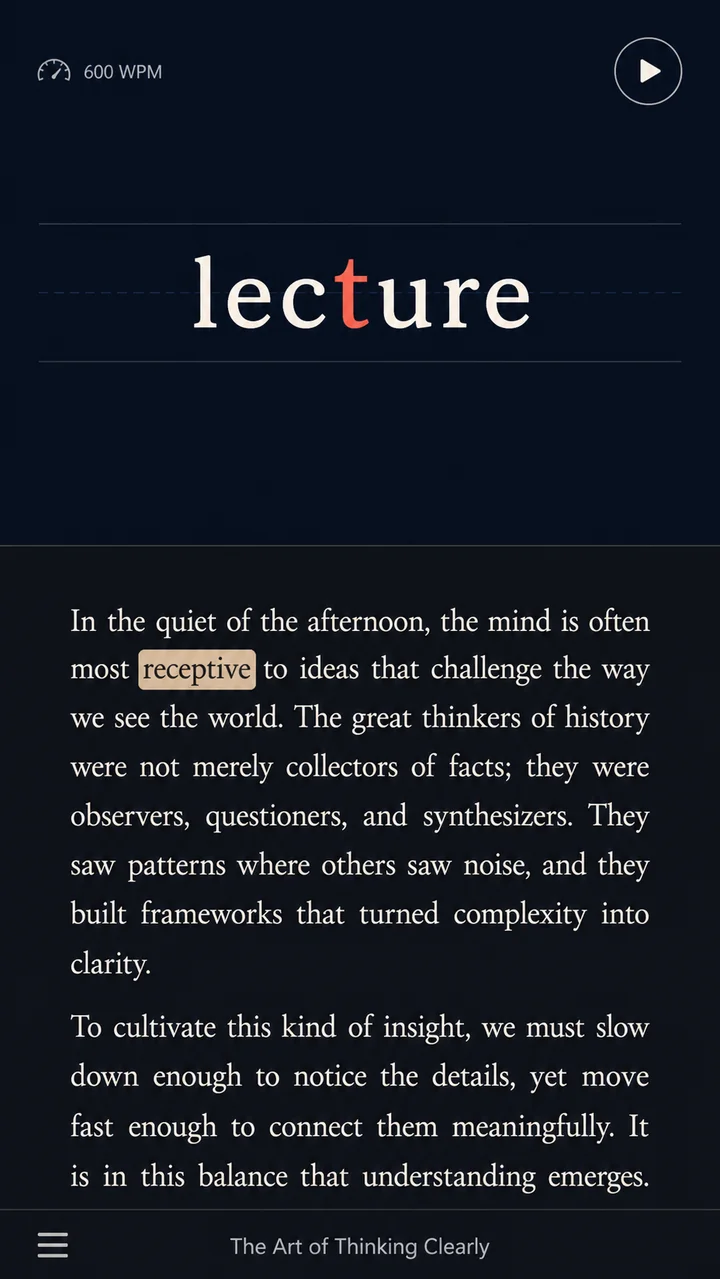 600 WPM

lecture

In the quiet of the afternoon, the mind is often most receptive to ideas that challenge the way we see the world. The great thinkers of history were not merely collectors of facts; they were observers, questioners, and synthesizers. They saw patterns where others saw noise, and they built frameworks that turned complexity into clarity.

To cultivate this kind of insight, we must slow down enough to notice the details, yet move fast enough to connect them meaningfully. It is in this balance that understanding emerges.

The Art of Thinking Clearly